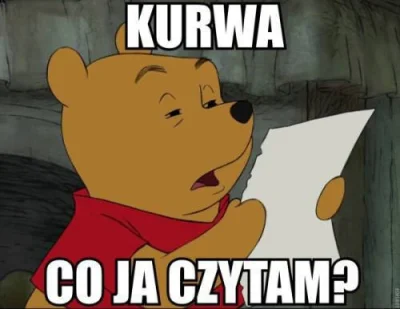 KURWA

CO JA CZYTAM?